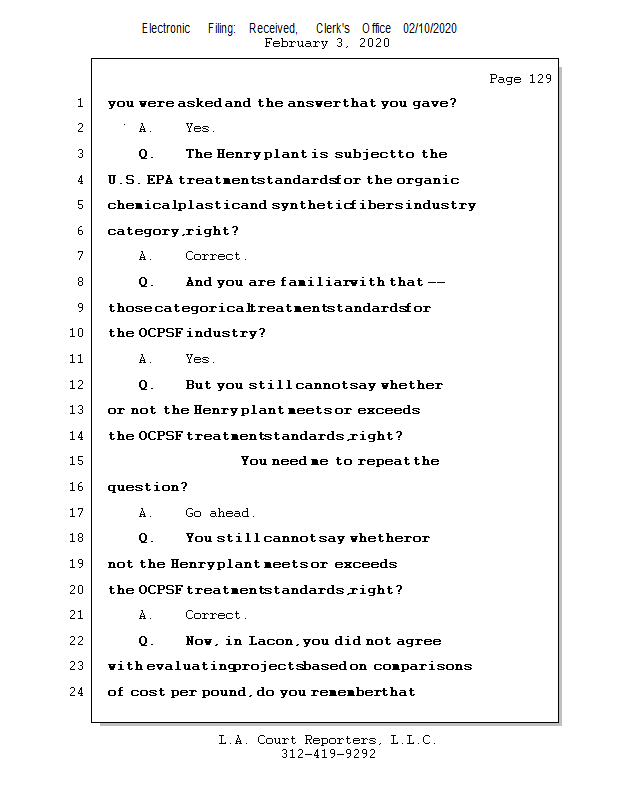 Electronic Filing: Received, Clerk's Office 02/10/2020
February 3, 2020

Page 129

1 you were asked and the answer that you gave?
2 A. Yes.
3 Q. The Henry plant is subject to the
4 U.S. EPA treatment standards for the organic
5 chemical plastic and synthetic fibers industry
6 category, right?
7 A. Correct.
8 Q. And you are familiar with that --
9 those categorical treatment standards for
10 the OCPSF industry?
11 A. Yes.
12 Q. But you still cannot say whether
13 or not the Henry plant meets or exceeds
14 the OCPSF treatment standards, right?
15 You need me to repeat the
16 question?
17 A. Go ahead.
18 Q. You still cannot say whether or
19 not the Henry plant meets or exceeds
20 the OCPSF treatment standards, right?
21 A. Correct.
22 Q. Now, in Lacon, you did not agree
23 with evaluating projects based on comparisons
24 of cost per pound, do you remember that

L.A. Court Reporters, L.L.C.
312-419-9292